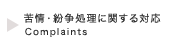 苦情・紛争処理に関する対応
Complaints